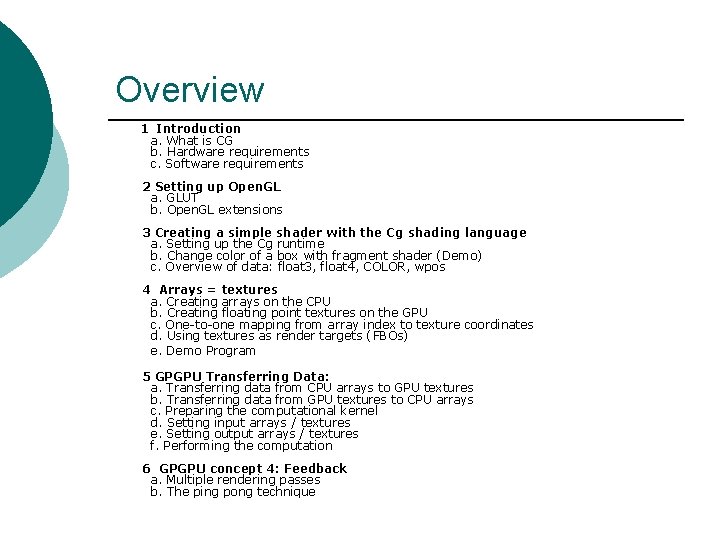 Overview

1 Introduction
a. What is CG
b. Hardware requirements
c. Software requirements

2 Setting up OpenGL
a. GLUT
b. OpenGL extensions

3 Creating a simple shader with the Cg shading language
a. Setting up the Cg runtime
b. Change color of a box with fragment shader (Demo)
c. Overview of data: float3, float4, COLOR, wpos

4 Arrays = textures
a. Creating arrays on the CPU
b. Creating floating point textures on the GPU
c. One-to-one mapping from array index to texture coordinates
d. Using textures as render targets (FBOs)
e. Demo Program

5 GPGPU Transferring Data:
a. Transferring data from CPU arrays to GPU textures
b. Transferring data from GPU textures to CPU arrays
c. Preparing the computational kernel
d. Setting input arrays / textures
e. Setting output arrays / textures
f. Performing the computation

6 GPGPU concept 4: Feedback
a. Multiple rendering passes
b. The ping pong technique